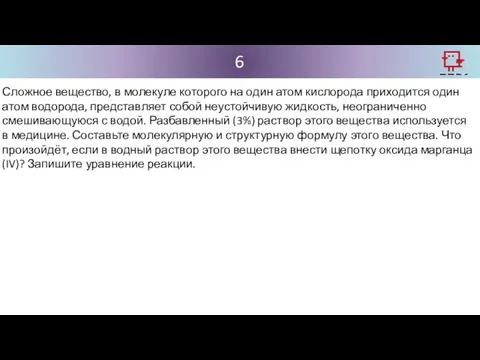 6

Сложное вещество, в молекуле которого на один атом кислорода приходится один атом водорода, представляет собой неустойчивую жидкость, неограниченно смешивающуюся с водой. Разбавленный (3%) раствор этого вещества используется в медицине. Составьте молекулярную и структурную формулу этого вещества. Что произойдёт, если в водный раствор этого вещества внести щепотку оксида марганца (IV)? Запишите уравнение реакции.